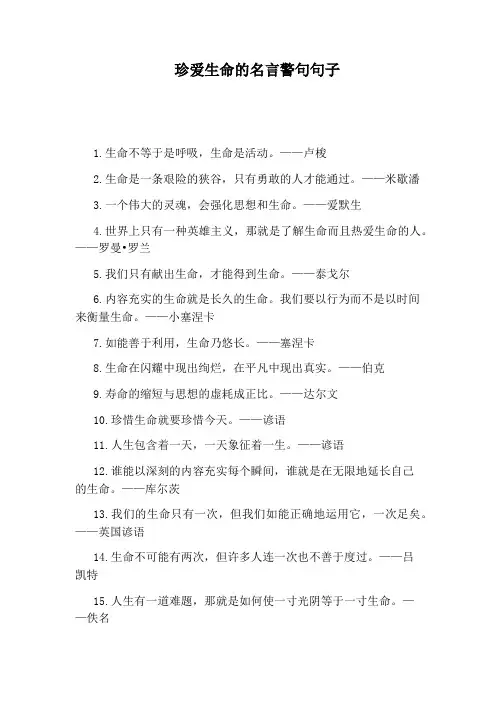 珍爱生命的名言警句句子

1.生命不等于是呼吸，生命是活动。——卢梭

2.生命是一条艰险的狭谷，只有勇敢的人才能通过。——米歇潘

3.一个伟大的灵魂，会强化思想和生命。——爱默生

4.世界上只有一种英雄主义，那就是了解生命而且热爱生命的人。——罗曼•罗兰

5.我们只有献出生命，才能得到生命。——泰戈尔

6.内容充实的生命就是长久的生命。我们要以行为而不是以时间来衡量生命。——小塞涅卡

7.如能善于利用，生命乃悠长。——塞涅卡

8.生命在闪耀中现出绚烂，在平凡中现出真实。——伯克

9.寿命的缩短与思想的虚耗成正比。——达尔文

10.珍惜生命就要珍惜今天。——谚语

11.人生包含着一天，一天象征着一生。——谚语

12.谁能以深刻的内容充实每个瞬间，谁就是在无限地延长自己的生命。——库尔茨

13.我们的生命只有一次，但我们如能正确地运用它，一次足矣。——英国谚语

14.生命不可能有两次，但许多人连一次也不善于度过。——吕凯特

15.人生有一道难题，那就是如何使一寸光阴等于一寸生命。——佚名